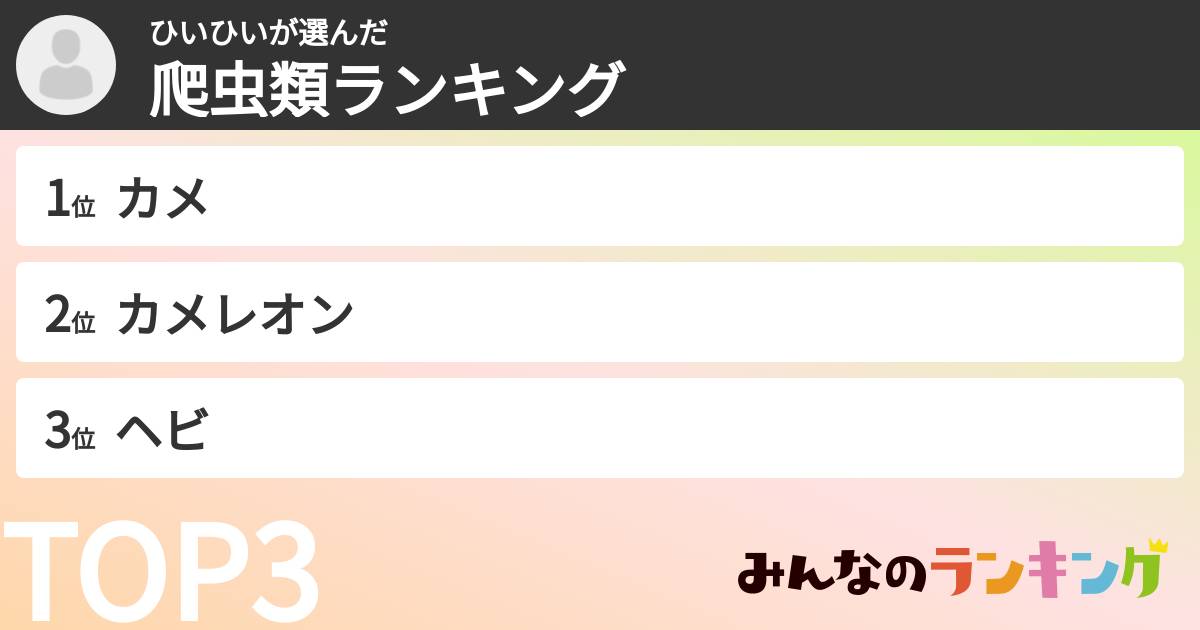 ひいひいが選んだ
爬虫類ランキング

1位 カメ

2位 カメレオン

3位 ヘビ

TOP3

みんなのランキング